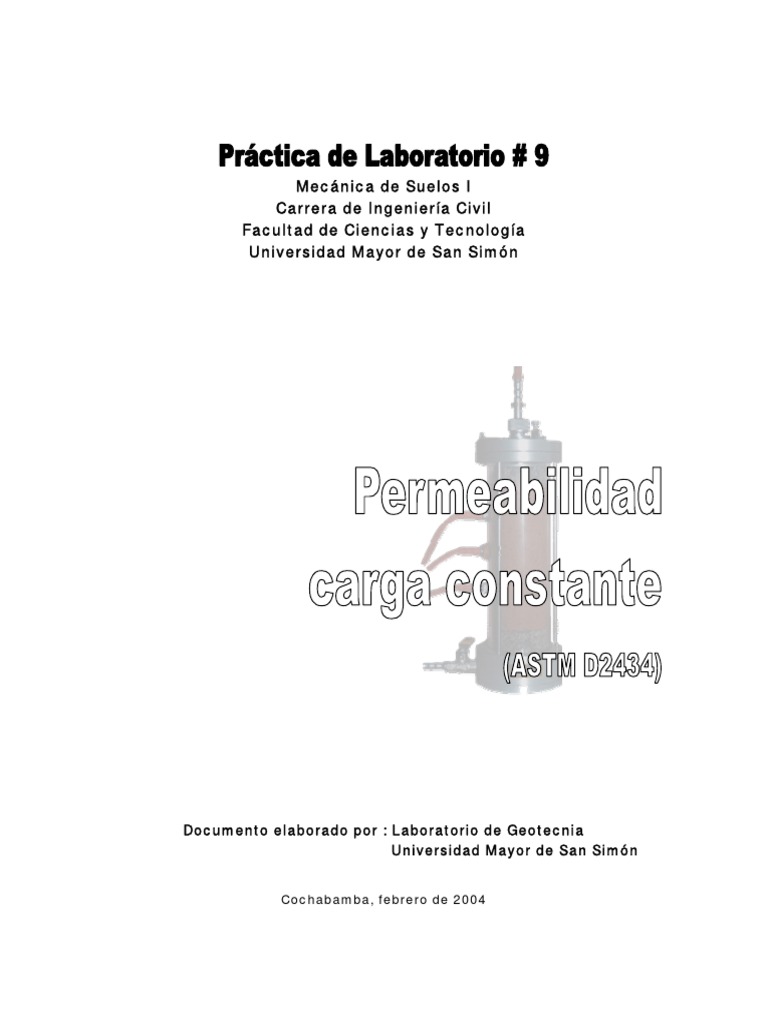 Práctica de Laboratorio # 9

Mecánica de Suelos I
Carrera de Ingeniería Civil
Facultad de Ciencias y Tecnología
Universidad Mayor de San Simón

Permeabilidad
carga constante
(ASTM D2434)

Documento elaborado por : Laboratorio de Geotecnia
Universidad Mayor de San Simón

Cochabamba, febrero de 2004